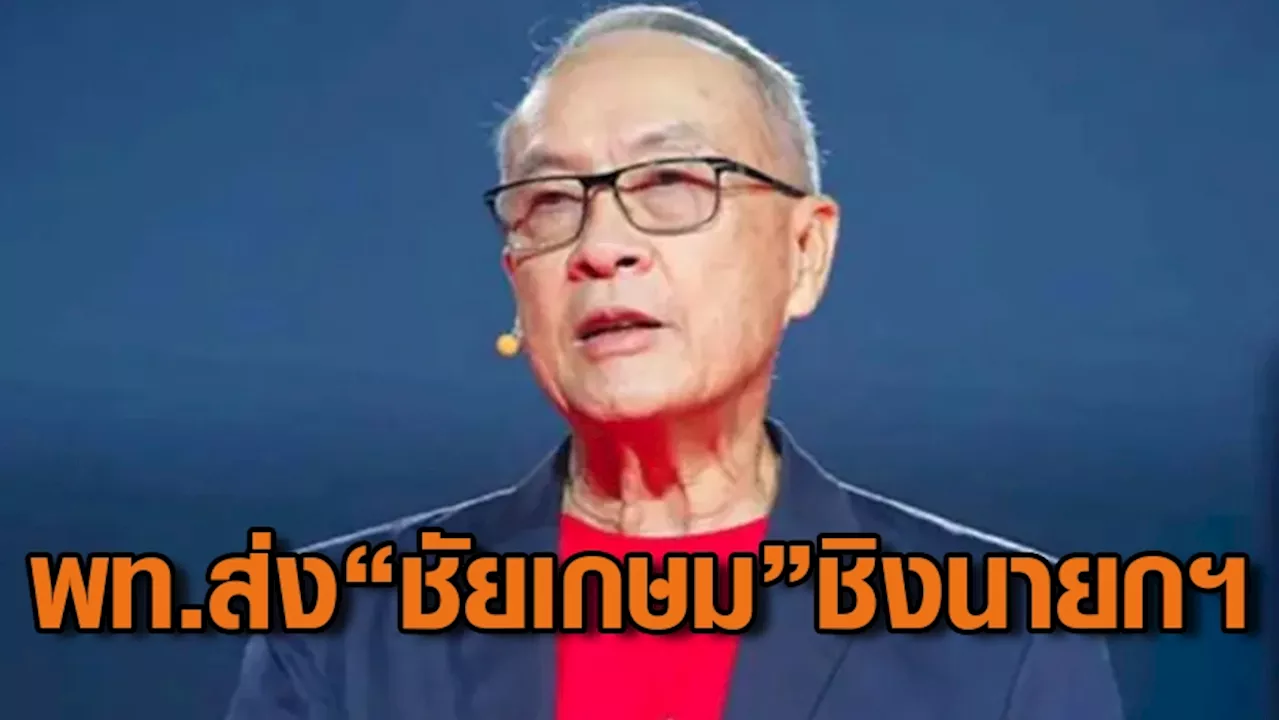 พท.ส่ง“ชัยเกษม”ชิงนายกฯ